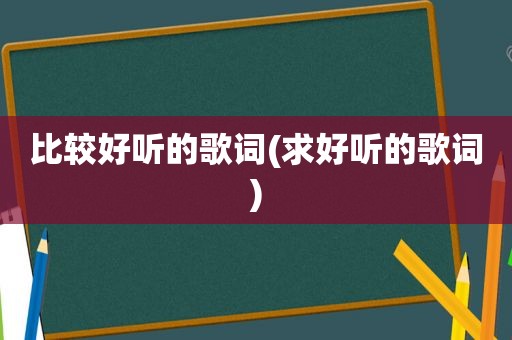 比较好听的歌词(求好听的歌词)